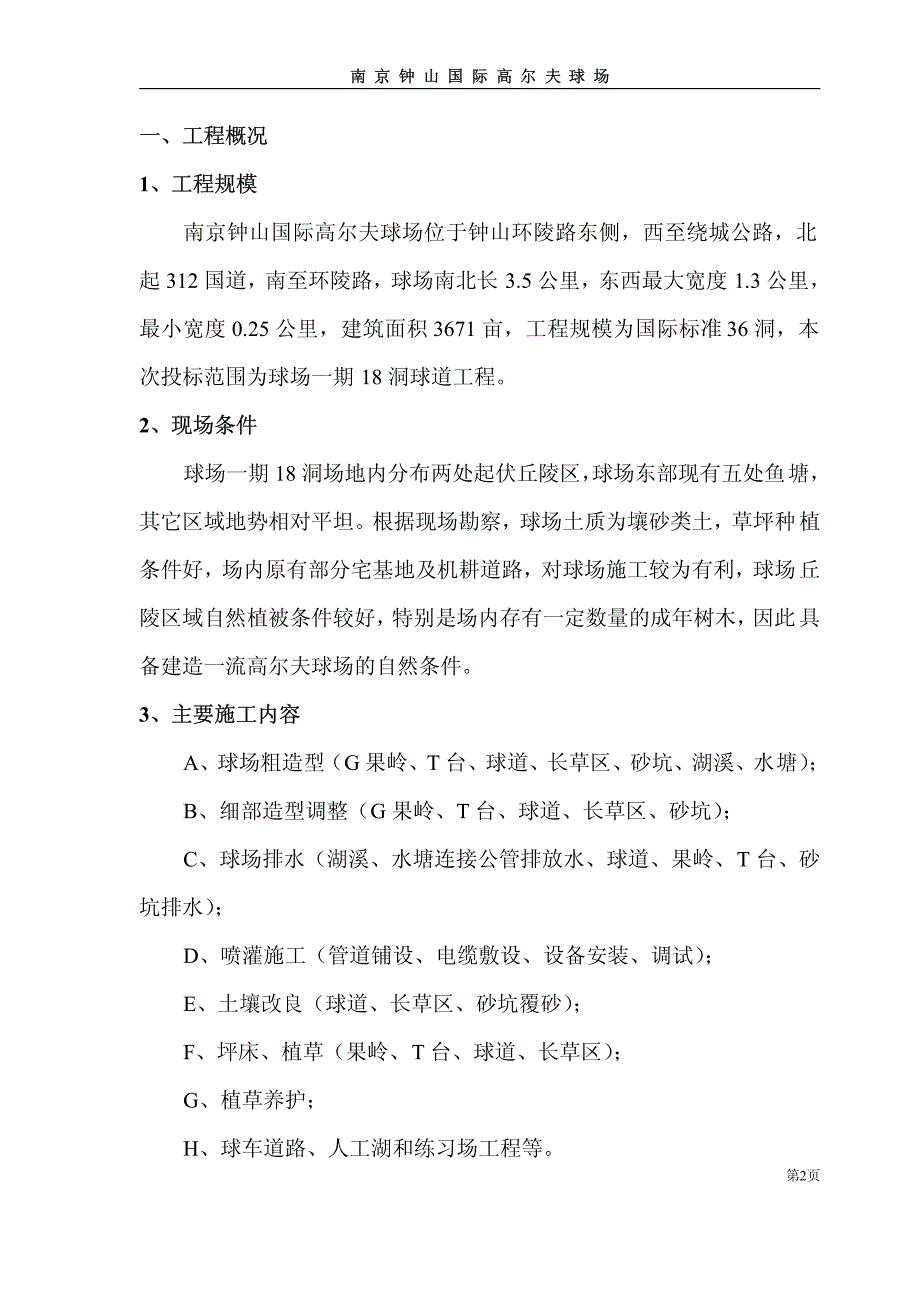 南京钟山国际高尔夫球场

一、工程概况

1、工程规模

南京钟山国际高尔夫球场位于钟山环陵路东侧，西至绕城公路，北起 312 国道，南至环陵路，球场南北长 3.5 公里，东西最大宽度 1.3 公里，最小宽度 0.25 公里，建筑面积 3671 亩，工程规模为国际标准 36 洞，本次投标范围为球场一期 18 洞球道工程。

2、现场条件

球场一期 18 洞场地内分布两处起伏丘陵区，球场东部现有五处鱼塘，其它区域地势相对平坦。根据现场勘察，球场土质为壤砂类土，草坪种植条件好，场内原有部分宅基地及机耕道路，对球场施工较为有利，球场丘陵区域自然植被条件较好，特别是场内存有一定数量的成年树木，因此具备建造一流高尔夫球场的自然条件。

3、主要施工内容

A、球场粗造型（G 果岭、T 台、球道、长草区、砂坑、湖溪、水塘）；

B、细部造型调整（G 果岭、T 台、球道、长草区、砂坑）；

C、球场排水（湖溪、水塘连接公管排放水、球道、果岭、T 台、砂坑排水）；

D、喷灌施工（管道铺设、电缆敷设、设备安装、调试）；

E、土壤改良（球道、长草区、砂坑覆砂）；

F、坪床、植草（果岭、T 台、球道、长草区）；

G、植草养护；

H、球车道路、人工湖和练习场工程等。

第2页